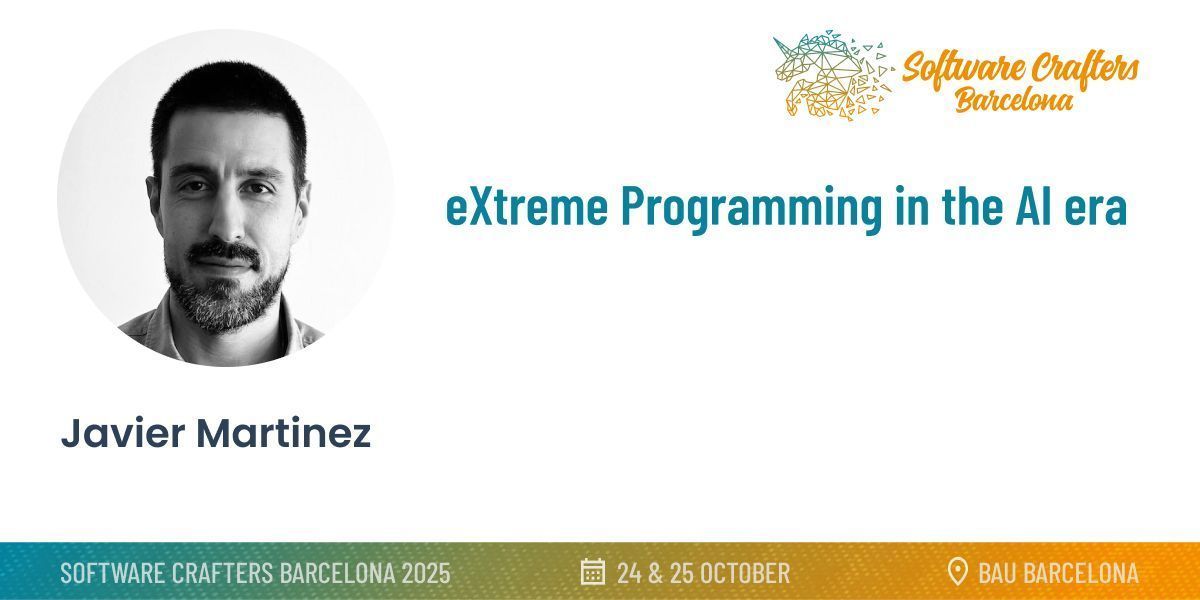 Software Crafters Barcelona

eXtreme Programming in the AI era

Javier Martinez

SOFTWARE CRAFTERS BARCELONA 2025

24 & 25 OCTOBER

BAU BARCELONA